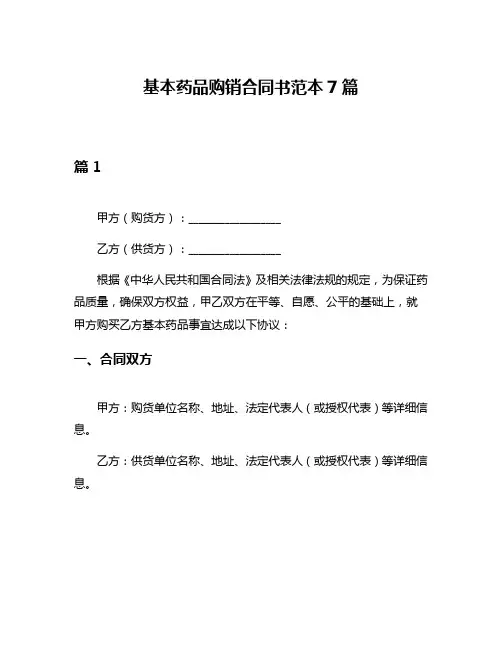 基本药品购销合同书范本 7 篇

篇 1

甲方（购货方）：________________

乙方（供货方）：________________

根据《中华人民共和国合同法》及相关法律法规的规定，为保证药品质量，确保双方权益，甲乙双方在平等、自愿、公平的基础上，就甲方购买乙方基本药品事宜达成以下协议：

一、合同双方

甲方：购货单位名称、地址、法定代表人（或授权代表）等详细信息。

乙方：供货单位名称、地址、法定代表人（或授权代表）等详细信息。